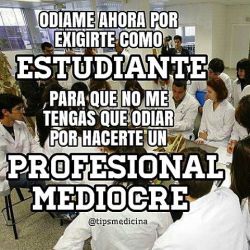 ODIAME AHORA POR EXIGIRTE COMO
ESTUDIANTE
PARA QUE NO ME TENGAS QUE ODIAR POR HACERTE UN
PROFESIONAL MEDIOCRE
@tipsmedicina